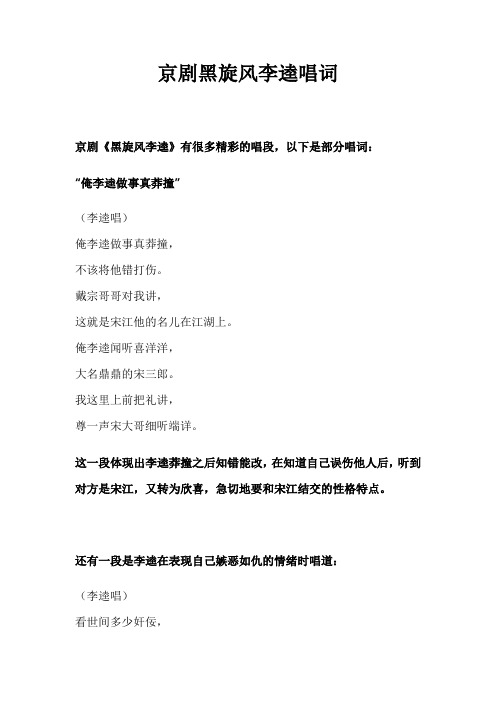 京剧黑旋风李逵唱词

京剧《黑旋风李逵》有很多精彩的唱段，以下是部分唱词：

“俺李逵做事真莽撞”

（李逵唱）

俺李逵做事真莽撞，

不该将他错打伤。

戴宗哥哥对我讲，

这就是宋江他的名儿在江湖上。

俺李逵闻听喜洋洋，

大名鼎鼎的宋三郎。

我这里上前把礼讲，

尊一声宋大哥细听端详。

这一段体现出李逵莽撞之后知错能改，在知道自己误伤他人后，听到对方是宋江，又转为欣喜，急切地要和宋江结交的性格特点。

还有一段是李逵在表现自己嫉恶如仇的情绪时唱道：

（李逵唱）

看世间多少奸佞，